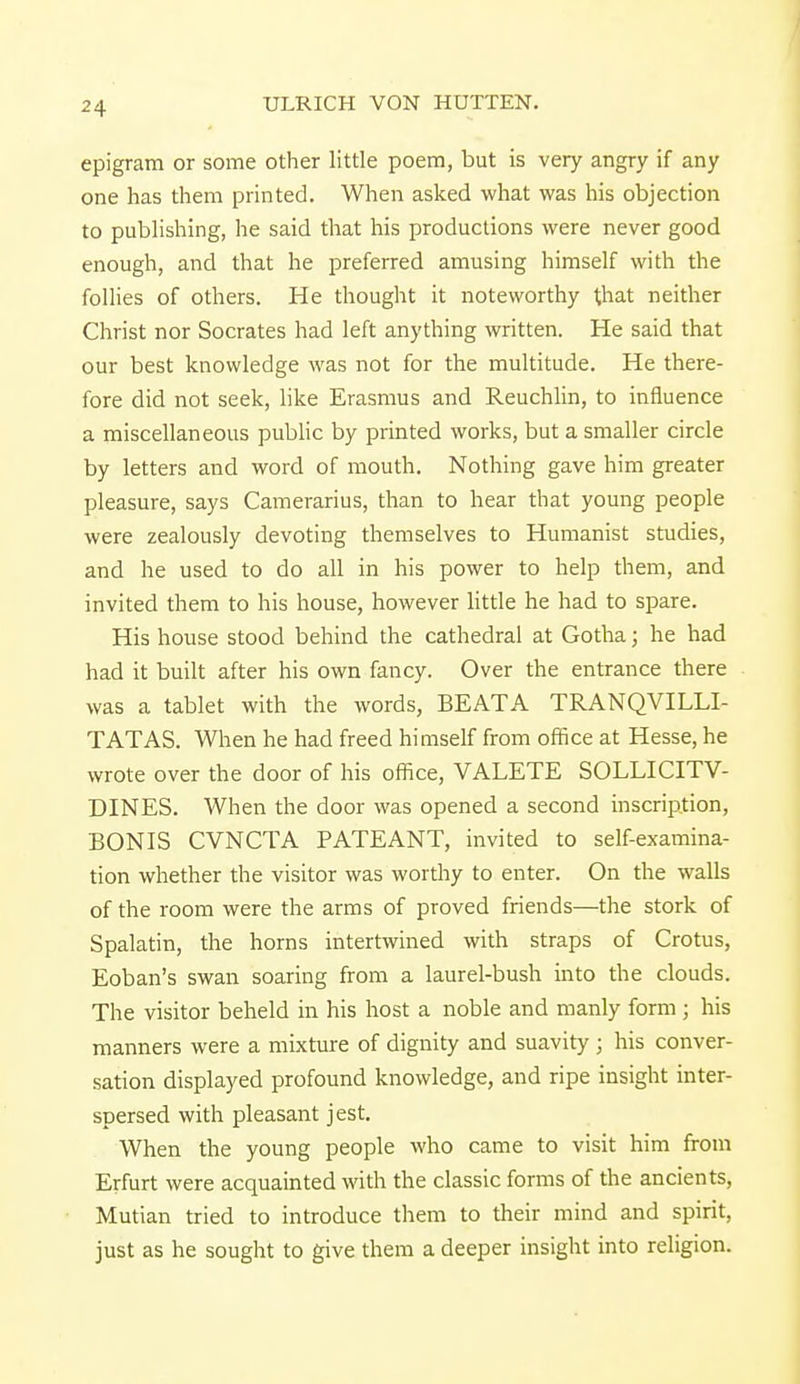 24 ULRICH VON HUTTEN.

epigram or some other little poem, but is very angry if any one has them printed. When asked what was his objection to publishing, he said that his productions were never good enough, and that he preferred amusing himself with the follies of others. He thought it noteworthy that neither Christ nor Socrates had left anything written. He said that our best knowledge was not for the multitude. He therefore did not seek, like Erasmus and Reuchlin, to influence a miscellaneous public by printed works, but a smaller circle by letters and word of mouth. Nothing gave him greater pleasure, says Camerarius, than to hear that young people were zealously devoting themselves to Humanist studies, and he used to do all in his power to help them, and invited them to his house, however little he had to spare.

His house stood behind the cathedral at Gotha; he had had it built after his own fancy. Over the entrance there was a tablet with the words, BEATA TRANQVILLITATAS. When he had freed himself from office at Hesse, he wrote over the door of his office, VALETE SOLLICITVDINES. When the door was opened a second inscription, BONIS CVNCTA PATEANT, invited to self-examination whether the visitor was worthy to enter. On the walls of the room were the arms of proved friends—the stork of Spalatin, the horns intertwined with straps of Crotus, Eoban's swan soaring from a laurel-bush into the clouds. The visitor beheld in his host a noble and manly form; his manners were a mixture of dignity and suavity; his conversation displayed profound knowledge, and ripe insight interspersed with pleasant jest.

When the young people who came to visit him from Erfurt were acquainted with the classic forms of the ancients, Mutian tried to introduce them to their mind and spirit, just as he sought to give them a deeper insight into religion.